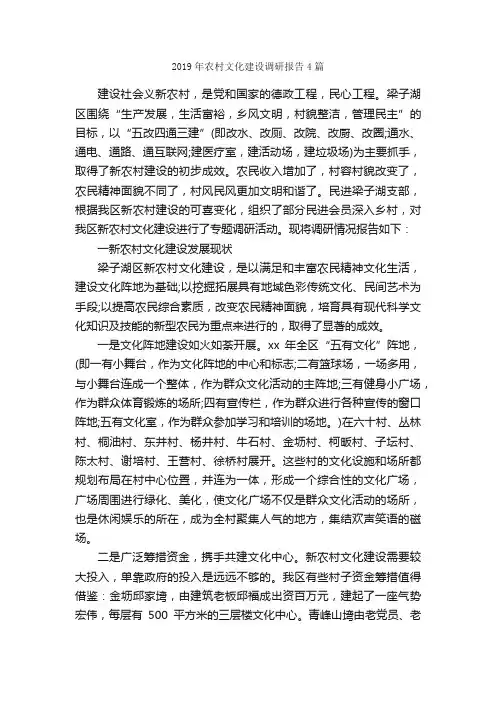 2019 年农村文化建设调研报告 4 篇

建设社会义新农村，是党和国家的德政工程，民心工程。梁子湖区围绕“生产发展，生活富裕，乡风文明，村貌整洁，管理民主”的目标，以“五改四通三建”(即改水、改厕、改院、改厨、改圈;通水、通电、通路、通互联网;建医疗室，建活动场，建垃圾场)为主要抓手，取得了新农村建设的初步成效。农民收入增加了，村容村貌改变了，农民精神面貌不同了，村风民风更加文明和谐了。民进梁子湖支部，根据我区新农村建设的可喜变化，组织了部分民进会员深入乡村，对我区新农村文化建设进行了专题调研活动。现将调研情况报告如下：

一新农村文化建设发展现状

梁子湖区新农村文化建设，是以满足和丰富农民精神文化生活，建设文化阵地为基础;以挖掘拓展具有地域色彩传统文化、民间艺术为手段;以提高农民综合素质，改变农民精神面貌，培育具有现代科学文化知识及技能的新型农民为重点来进行的，取得了显著的成效。

一是文化阵地建设如火如荼开展。xx 年全区“五有文化”阵地，(即一有小舞台，作为文化阵地的中心和标志;二有篮球场，一场多用，与小舞台连成一个整体，作为群众文化活动的主阵地;三有健身小广场，作为群众体育锻炼的场所;四有宣传栏，作为群众进行各种宣传的窗口阵地;五有文化室，作为群众参加学习和培训的场地。)在六十村、丛林村、桐油村、东井村、杨井村、牛石村、金坜村、柯畈村、子坛村、陈太村、谢培村、王营村、徐桥村展开。这些村的文化设施和场所都规划布局在村中心位置，并连为一体，形成一个综合性的文化广场，广场周围进行绿化、美化，使文化广场不仅是群众文化活动的场所，也是休闲娱乐的所在，成为全村聚集人气的地方，集结欢声笑语的磁场。

二是广泛筹措资金，携手共建文化中心。新农村文化建设需要较大投入，单靠政府的投入是远远不够的。我区有些村子资金筹措值得借鉴：金坜邱家垮，由建筑老板邱福成出资百万元，建起了一座气势宏伟，每层有 500 平方米的三层楼文化中心。青峰山垮由老党员、老